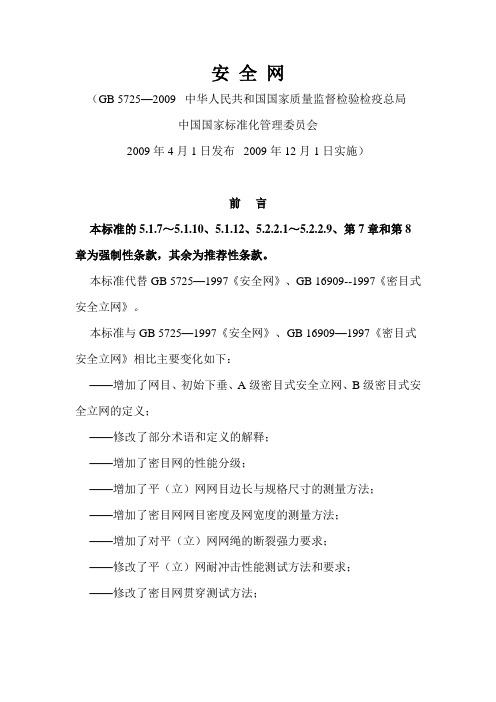 安 全 网

（GB 5725—2009 中华人民共和国国家质量监督检验检疫总局

中国国家标准化管理委员会

2009 年 4 月 1 日发布 2009 年 12 月 1 日实施）

前 言

本标准的 5.1.7～5.1.10、5.1.12、5.2.2.1～5.2.2.9、第 7 章和第 8 章为强制性条款，其余为推荐性条款。

本标准代替 GB 5725—1997《安全网》、GB 16909--1997《密目式安全立网》。

本标准与 GB 5725—1997《安全网》、GB 16909—1997《密目式安全立网》相比主要变化如下：

——增加了网目、初始下垂、A 级密目式安全立网、B 级密目式安全立网的定义；

——修改了部分术语和定义的解释；

——增加了密目网的性能分级；

——增加了平（立）网网目边长与规格尺寸的测量方法；

——增加了密目网网目密度及网宽度的测量方法；

——增加了对平（立）网网绳的断裂强力要求；

——修改了平（立）网耐冲击性能测试方法和要求；

——修改了密目网贯穿测试方法；